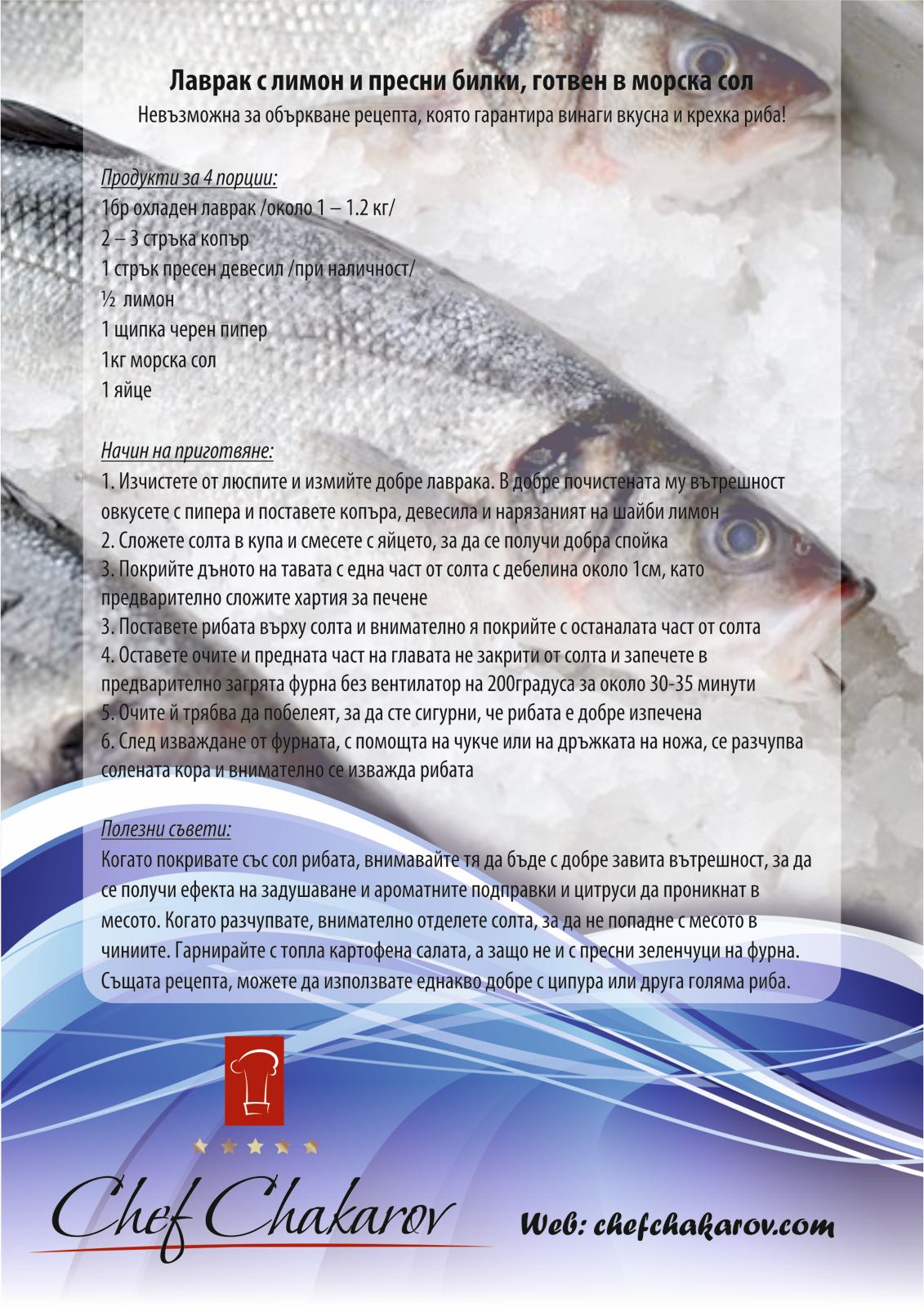 Лаврак с лимон и пресни билки, готвен в морска сол
Невъзможна за объркване рецепта, която гарантира винаги вкусна и крехка риба!

Продукти за 4 порции:
1бр охладен лаврак /около 1 – 1.2 кг/
2 – 3 стръка копър
1 стрък пресен девесил /при наличност/
½ лимон
1 щипка черен пипер
1кг морска сол
1 яйце

Начин на приготвяне:
1. Изчистете от люспите и измийте добре лаврака. В добре почистената му вътрешност овкусете с пипера и поставете копъра, девесила и нарязаният на шайби лимон
2. Сложете солта в купа и смесете с яйцето, за да се получи добра спойка
3. Покрийте дъното на тавата с една част от солта с дебелина около 1см, като предварително сложите хартия за печене
3. Поставете рибата върху солта и внимателно я покрийте с останалата част от солта
4. Оставете очите и предната част на главата не закрити от солта и запечете в предварително загрята фурна без вентилатор на 200градуса за около 30-35 минути
5. Очите й трябва да побелеят, за да сте сигурни, че рибата е добре изпечена
6. След изваждане от фурната, с помощта на чукче или на дръжката на ножа, се разчупва солената кора и внимателно се изважда рибата

Полезни съвети:
Когато покривате със сол рибата, внимавайте тя да бъде с добре завита вътрешност, за да се получи ефекта на задушаване и ароматните подправки и цитруси да проникнат в месото. Когато разчупвате, внимателно отделете солта, за да не попадне с месото в чиниите. Гарнирайте с топла картофена салата, а защо не и с пресни зеленчуци на фурна. Същата рецепта, можете да използвате еднакво добре с ципура или друга голяма риба.

Chef Chakarov

Web: chefchakarov.com